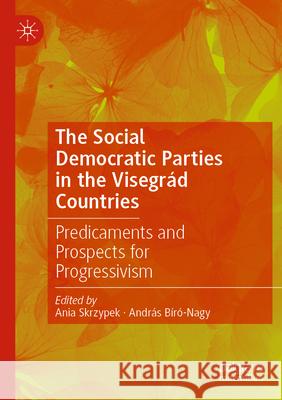 The Social Democratic Parties in the Visegrád Countries

Predicaments and Prospects for Progressivism

Edited by
Ania Skrzypek · András Bíró-Nagy

Kraina Książek